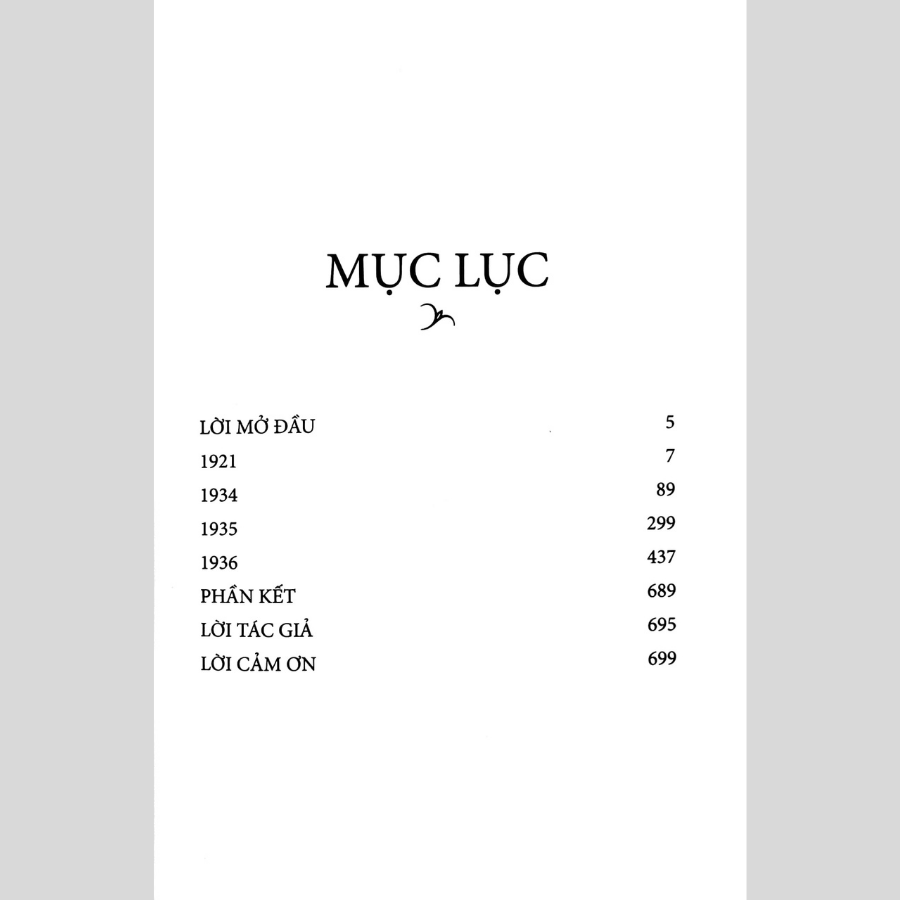 MỤC LỤC

| | |
|---|---|
| LỜI MỞ ĐẦU | 5 |
| 1921 | 7 |
| 1934 | 89 |
| 1935 | 299 |
| 1936 | 437 |
| PHẦN KẾT | 689 |
| LỜI TÁC GIẢ | 695 |
| LỜI CẢM ƠN | 699 |